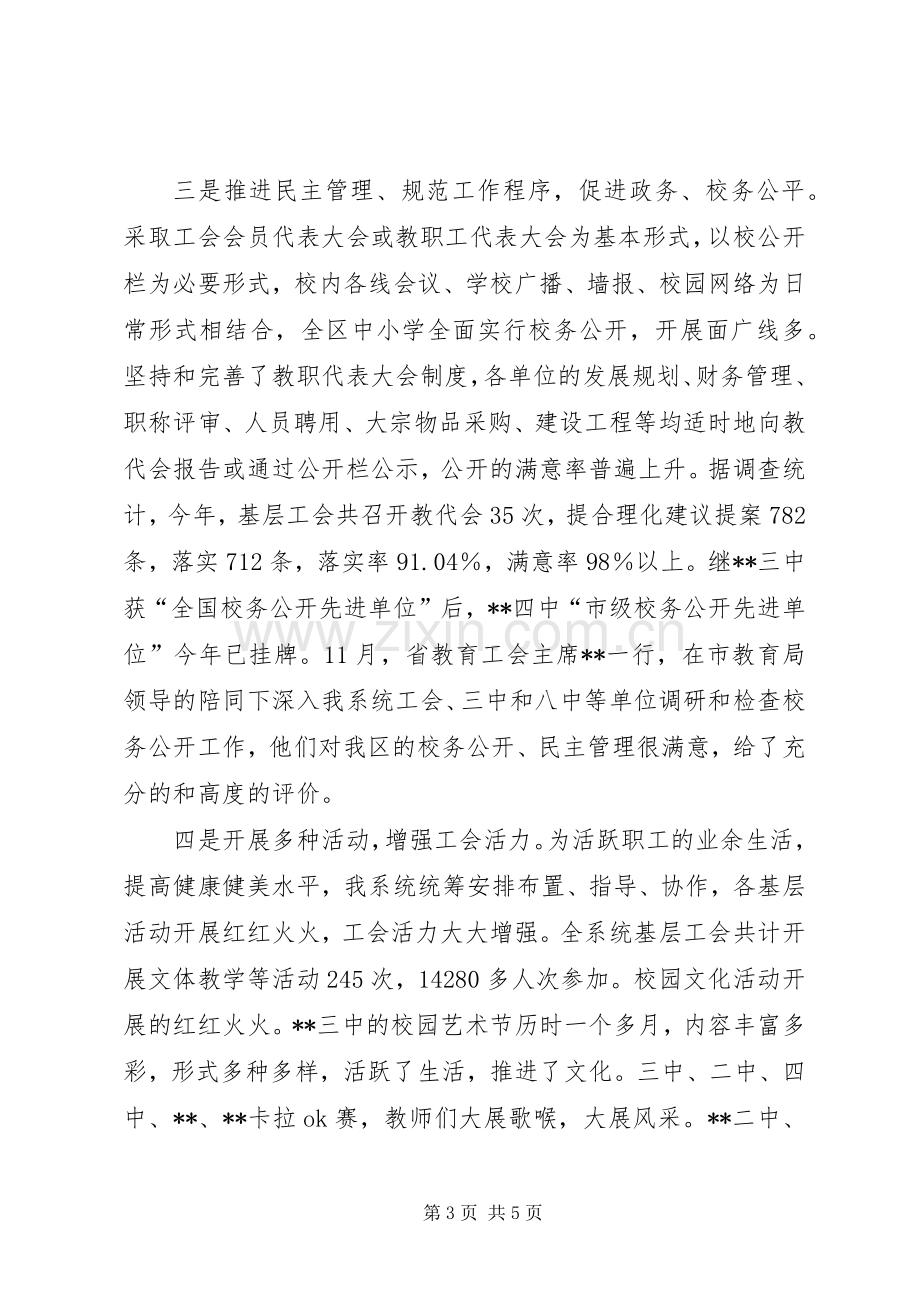 三是推进民主管理、规范工作程序，促进政务、校务公平。采取工会会员代表大会或教职工代表大会为基本形式，以校公开栏为必要形式，校内各线会议、学校广播、墙报、校园网络为日常形式相结合，全区中小学全面实行校务公开，开展面广线多。坚持和完善了教职代表大会制度，各单位的发展规划、财务管理、职称评审、人员聘用、大宗物品采购、建设工程等均适时地向教代会报告或通过公开栏公示，公开的满意率普遍上升。据调查统计，今年，基层工会共召开教代会35次，提合理化建议提案782条，落实712条，落实率91.04%，满意率98%以上。继**三中获“全国校务公开先进单位”后，**四中“市级校务公开先进单位”今年已挂牌。11月，省教育工会主席**一行，在市教育局领导的陪同下深入我系统工会、三中和八中等单位调研和检查校务公开工作，他们对我区的校务公开、民主管理很满意，给了充分的和高度的评价。

四是开展多种活动，增强工会活力。为活跃职工的业余生活，提高健康健美水平，我系统统筹安排布置、指导、协作，各基层活动开展红红火火，工会活力大大增强。全系统基层工会共计开展文体教学等活动245次，14280多人次参加。校园文化活动开展的红红火火。**三中的校园艺术节历时一个多月，内容丰富多彩，形式多种多样，活跃了生活，推进了文化。三中、二中、四中、**、**卡拉ok赛，教师们大展歌喉，大展风采。**二中、

第3页 共5页

www.zixin.com.cn